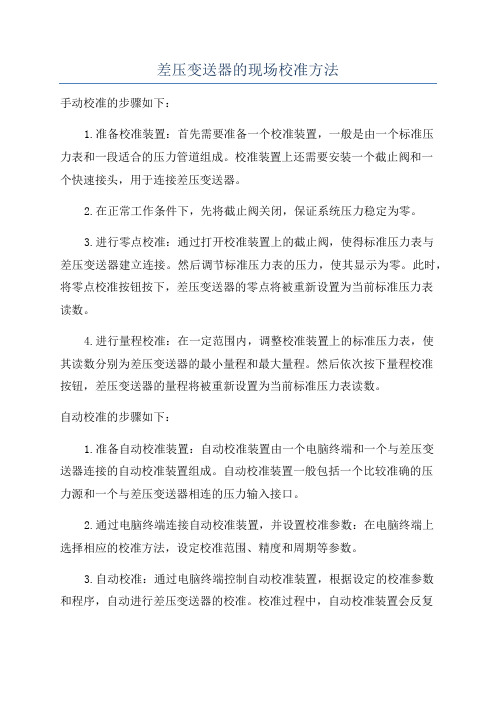 差压变送器的现场校准方法

手动校准的步骤如下：

1.准备校准装置：首先需要准备一个校准装置，一般是由一个标准压力表和一段适合的压力管道组成。校准装置上还需要安装一个截止阀和一个快速接头，用于连接差压变送器。

2.在正常工作条件下，先将截止阀关闭，保证系统压力稳定为零。

3.进行零点校准：通过打开校准装置上的截止阀，使得标准压力表与差压变送器建立连接。然后调节标准压力表的压力，使其显示为零。此时，将零点校准按钮按下，差压变送器的零点将被重新设置为当前标准压力表读数。

4.进行量程校准：在一定范围内，调整校准装置上的标准压力表，使其读数分别为差压变送器的最小量程和最大量程。然后依次按下量程校准按钮，差压变送器的量程将被重新设置为当前标准压力表读数。

自动校准的步骤如下：

1.准备自动校准装置：自动校准装置由一个电脑终端和一个与差压变送器连接的自动校准装置组成。自动校准装置一般包括一个比较准确的压力源和一个与差压变送器相连的压力输入接口。

2.通过电脑终端连接自动校准装置，并设置校准参数：在电脑终端上选择相应的校准方法，设定校准范围、精度和周期等参数。

3.自动校准：通过电脑终端控制自动校准装置，根据设定的校准参数和程序，自动进行差压变送器的校准。校准过程中，自动校准装置会反复